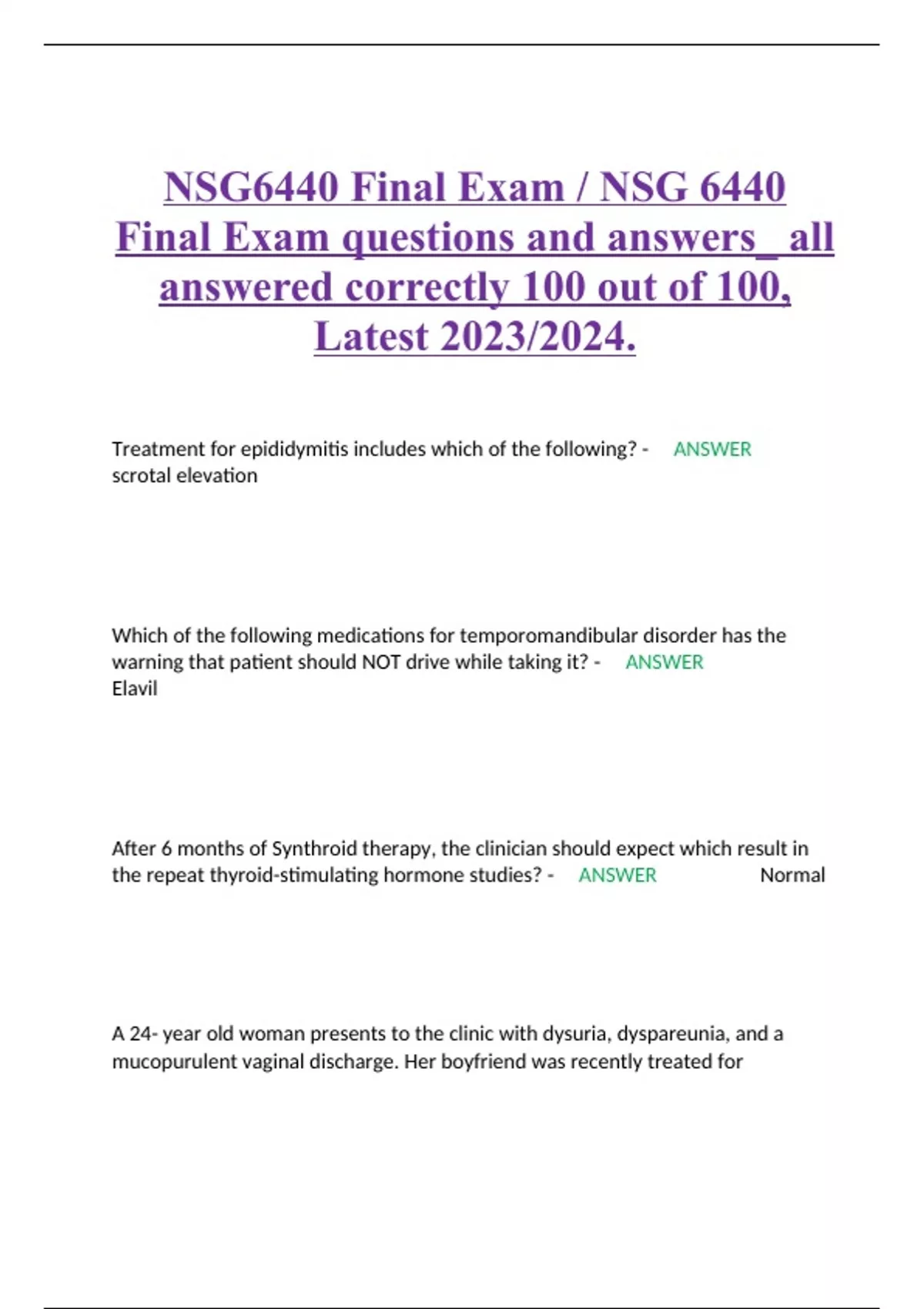 NSG6440 Final Exam / NSG 6440 Final Exam questions and answers_ all answered correctly 100 out of 100, Latest 2023/2024.

Treatment for epididymitis includes which of the following? - ANSWER scrotal elevation

Which of the following medications for temporomandibular disorder has the warning that patient should NOT drive while taking it? - ANSWER Elavil

After 6 months of Synthroid therapy, the clinician should expect which result in the repeat thyroid-stimulating hormone studies? - ANSWER Normal

A 24- year old woman presents to the clinic with dysuria, dyspareunia, and a mucopurulent vaginal discharge. Her boyfriend was recently treated for